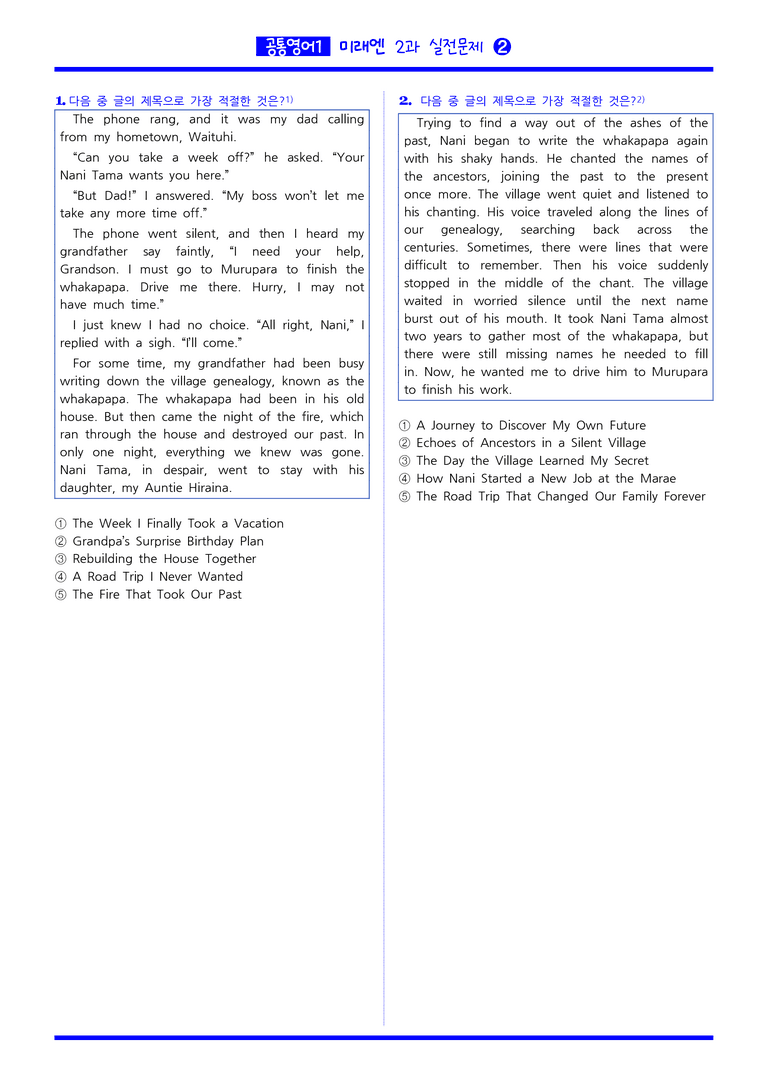 공통영어1 미래엔 2과 실전문제 ❷

1. 다음 중 글의 제목으로 가장 적절한 것은?$^{1)}$

The phone rang, and it was my dad calling from my hometown, Waituhi.

"Can you take a week off?" he asked. "Your Nani Tama wants you here."

"But Dad!" I answered. "My boss won't let me take any more time off."

The phone went silent, and then I heard my grandfather say faintly, "I need your help, Grandson. I must go to Murupara to finish the whakapapa. Drive me there. Hurry, I may not have much time."

I just knew I had no choice. "All right, Nani," I replied with a sigh. "I'll come."

For some time, my grandfather had been busy writing down the village genealogy, known as the whakapapa. The whakapapa had been in his old house. But then came the night of the fire, which ran through the house and destroyed our past. In only one night, everything we knew was gone. Nani Tama, in despair, went to stay with his daughter, my Auntie Hiraina.

① The Week I Finally Took a Vacation
② Grandpa's Surprise Birthday Plan
③ Rebuilding the House Together
④ A Road Trip I Never Wanted
⑤ The Fire That Took Our Past

2. 다음 중 글의 제목으로 가장 적절한 것은?$^{2)}$

Trying to find a way out of the ashes of the past, Nani began to write the whakapapa again with his shaky hands. He chanted the names of the ancestors, joining the past to the present once more. The village went quiet and listened to his chanting. His voice traveled along the lines of our genealogy, searching back across the centuries. Sometimes, there were lines that were difficult to remember. Then his voice suddenly stopped in the middle of the chant. The village waited in worried silence until the next name burst out of his mouth. It took Nani Tama almost two years to gather most of the whakapapa, but there were still missing names he needed to fill in. Now, he wanted me to drive him to Murupara to finish his work.

① A Journey to Discover My Own Future
② Echoes of Ancestors in a Silent Village
③ The Day the Village Learned My Secret
④ How Nani Started a New Job at the Marae
⑤ The Road Trip That Changed Our Family Forever